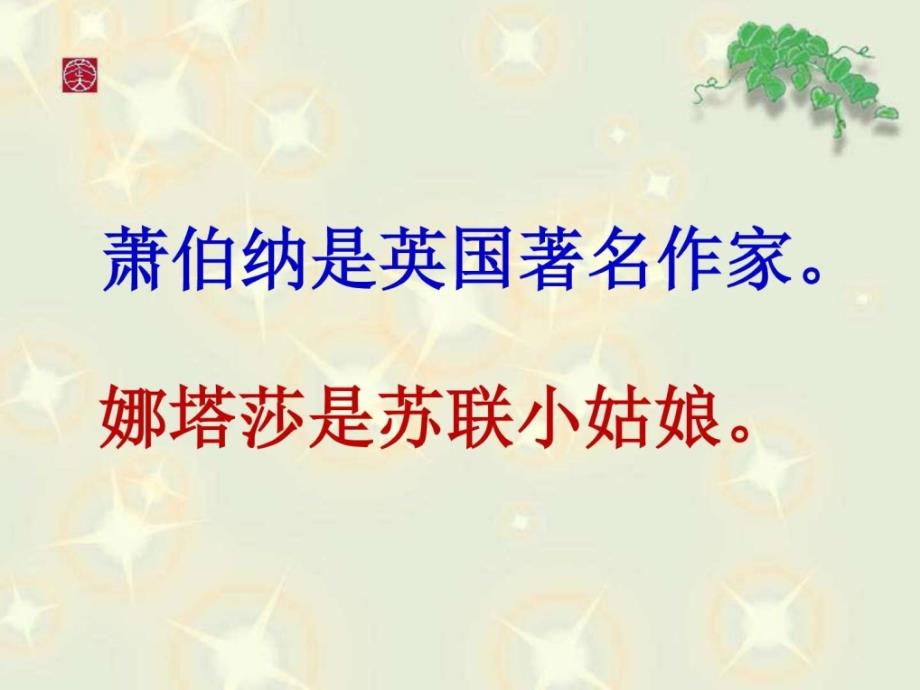 萧伯纳是英国著名作家。

娜塔莎是苏联小姑娘。